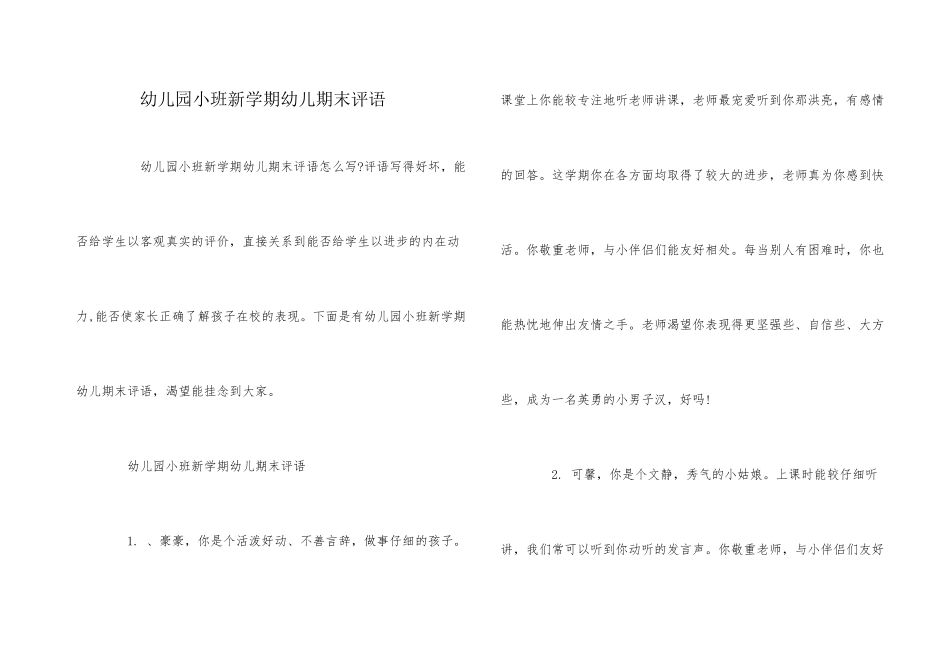 幼儿园小班新学期幼儿期末评语

幼儿园小班新学期幼儿期末评语怎么写?评语写得好坏，能否给学生以客观真实的评价，直接关系到能否给学生以进步的内在动力,能否使家长正确了解孩子在校的表现。下面是有幼儿园小班新学期幼儿期末评语，渴望能挂念到大家。

幼儿园小班新学期幼儿期末评语

1. 、豪豪，你是个活泼好动、不善言辞，做事仔细的孩子。课堂上你能较专注地听老师讲课，老师最宠爱听到你那洪亮，有感情的回答。这学期你在各方面均取得了较大的进步，老师真为你感到快活。你敬重老师，与小伴侣们能友好相处。每当别人有困难时，你也能热忱地伸出友情之手。老师渴望你表现得更坚强些、自信些、大方些，成为一名英勇的小男子汉，好吗!

2. 可馨，你是个文静，秀气的小姑娘。上课时能较仔细听讲，我们常可以听到你动听的发言声。你敬重老师，与小伴侣们友好